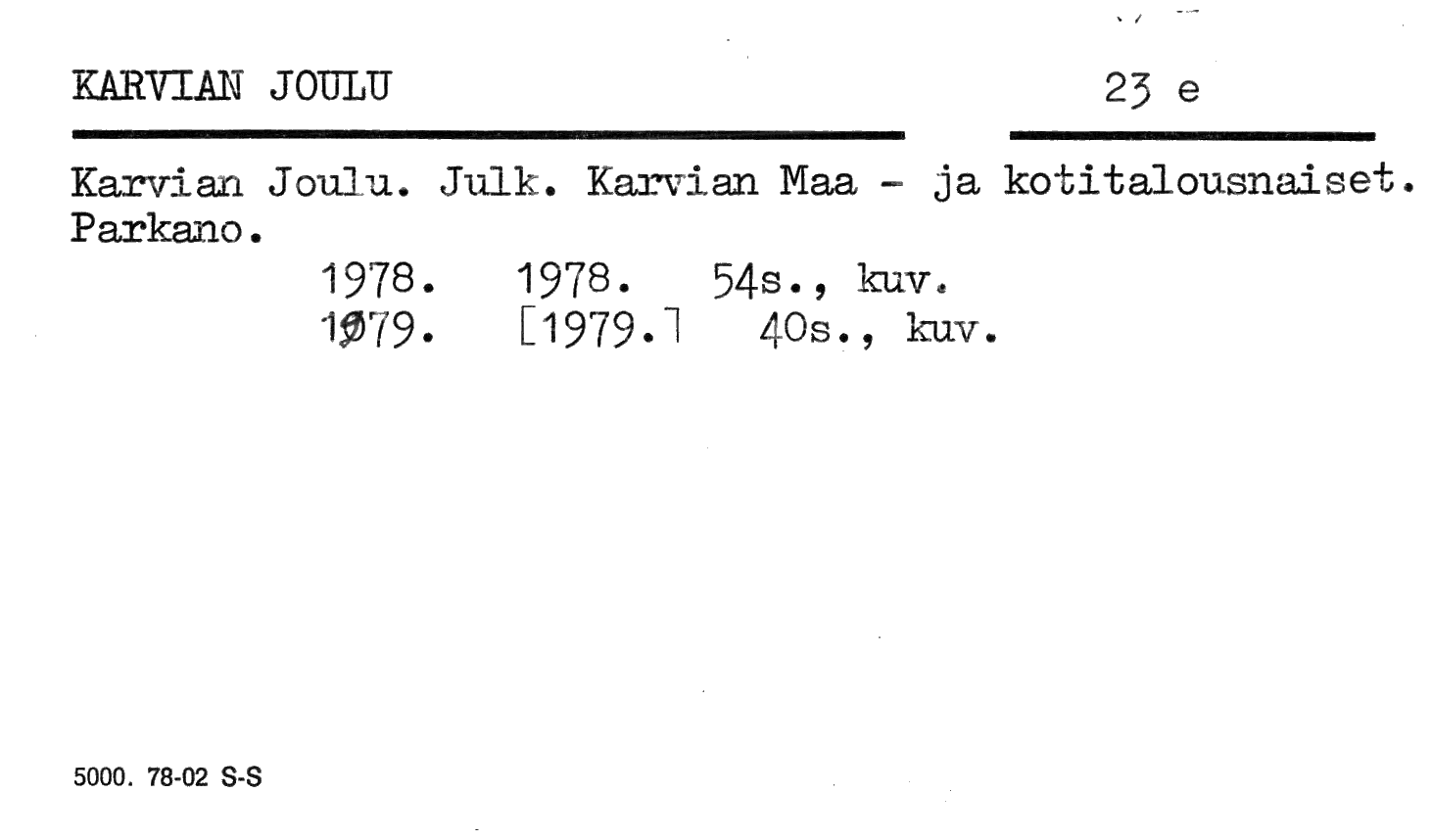 KARVIAN JOULU

23 e

Karvian Joulu. Julk. Karvian Maa - ja kotitalousnaiset. Parkano.

1978. 1978. 54s., kuv.
1979. [1979.] 40s., kuv.

5000. 78-02 S-S